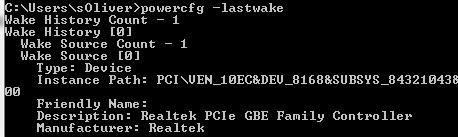 C:\Users\sOliver>powercfg -lastwake
Wake History Count - 1
Wake History [0]
  Wake Source Count - 1
  Wake Source [0]
    Type: Device
    Instance Path: PCI\VEN_10EC&DEV_8168&SUBSYS_843210438
00
    Friendly Name:
    Description: Realtek PCIe GBE Family Controller
    Manufacturer: Realtek